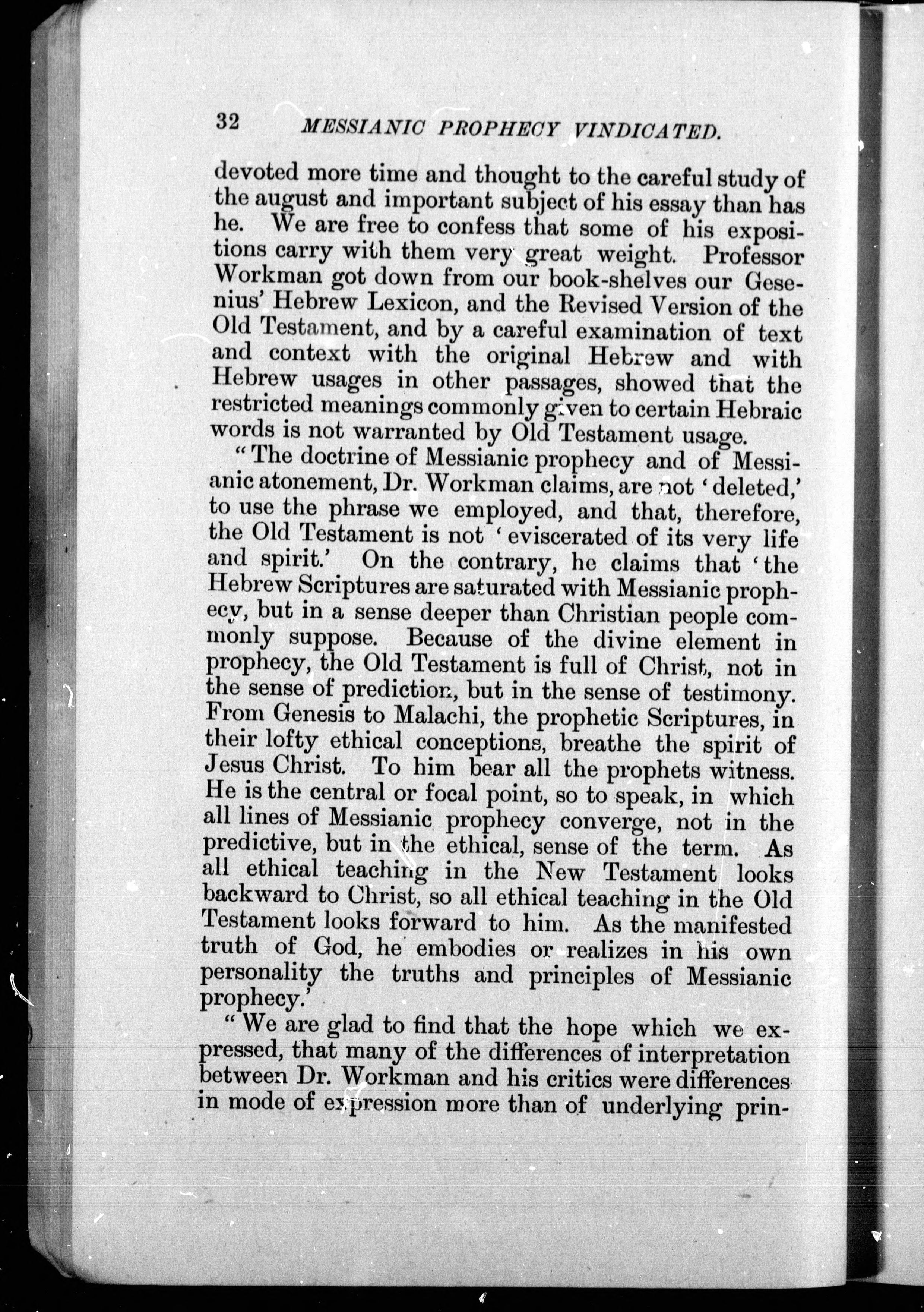 32 MESSIANIC PROPHECY VINDICATED.

devoted more time and thought to the careful study of the august and important subject of his essay than has he. We are free to confess that some of his expositions carry with them very great weight. Professor Workman got down from our book-shelves our Gesenius' Hebrew Lexicon, and the Revised Version of the Old Testament, and by a careful examination of text and context with the original Hebrew and with Hebrew usages in other passages, showed that the restricted meanings commonly given to certain Hebraic words is not warranted by Old Testament usage.

"The doctrine of Messianic prophecy and of Messianic atonement, Dr. Workman claims, are not 'deleted,' to use the phrase we employed, and that, therefore, the Old Testament is not 'eviscerated of its very life and spirit.' On the contrary, he claims that 'the Hebrew Scriptures are saturated with Messianic prophecy, but in a sense deeper than Christian people commonly suppose. Because of the divine element in prophecy, the Old Testament is full of Christ, not in the sense of prediction, but in the sense of testimony. From Genesis to Malachi, the prophetic Scriptures, in their lofty ethical conceptions, breathe the spirit of Jesus Christ. To him bear all the prophets witness. He is the central or focal point, so to speak, in which all lines of Messianic prophecy converge, not in the predictive, but in the ethical, sense of the term. As all ethical teaching in the New Testament looks backward to Christ, so all ethical teaching in the Old Testament looks forward to him. As the manifested truth of God, he embodies or realizes in his own personality the truths and principles of Messianic prophecy.'

"We are glad to find that the hope which we expressed, that many of the differences of interpretation between Dr. Workman and his critics were differences in mode of expression more than of underlying prin-